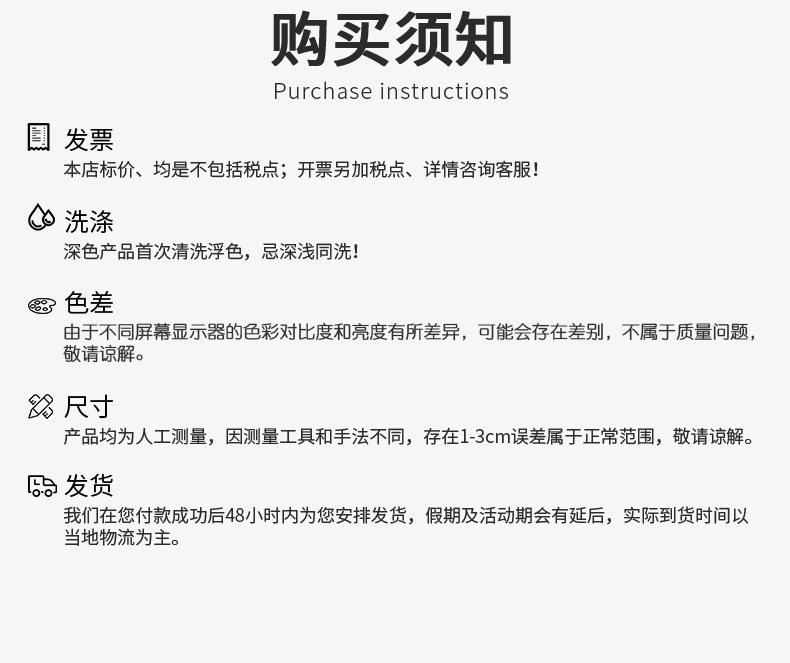 购买须知
Purchase instructions

发票
本店标价、均是不包括税点；开票另加税点、详情咨询客服！

洗涤
深色产品首次清洗浮色，忌深浅同洗！

色差
由于不同屏幕显示器的色彩对比度和亮度有所差异，可能会存在差别，不属于质量问题，敬请谅解。

尺寸
产品均为人工测量，因测量工具和手法不同，存在1-3cm误差属于正常范围，敬请谅解。

发货
我们在您付款成功后48小时内为您安排发货，假期及活动期会有延后，实际到货时间以当地物流为主。